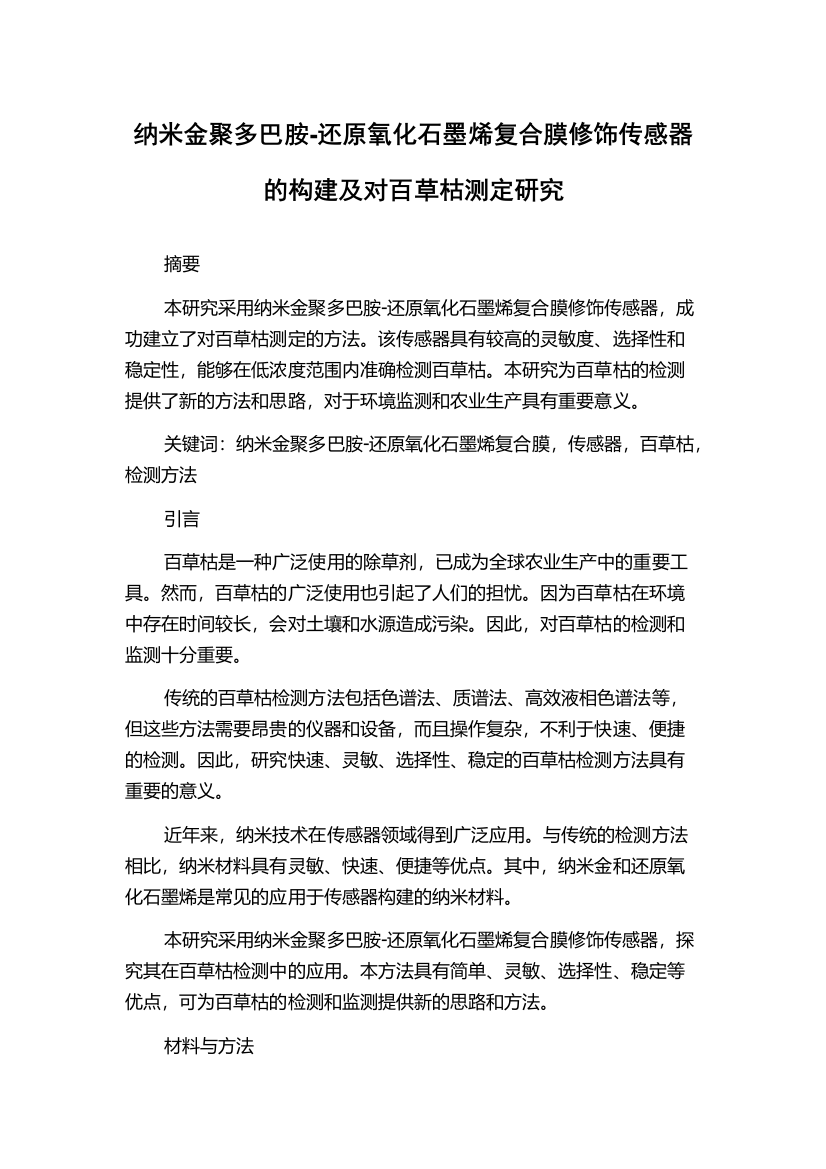 纳米金聚多巴胺-还原氧化石墨烯复合膜修饰传感器的构建及对百草枯测定研究

摘要

本研究采用纳米金聚多巴胺-还原氧化石墨烯复合膜修饰传感器，成功建立了对百草枯测定的方法。该传感器具有较高的灵敏度、选择性和稳定性，能够在低浓度范围内准确检测百草枯。本研究为百草枯的检测提供了新的方法和思路，对于环境监测和农业生产具有重要意义。

关键词：纳米金聚多巴胺-还原氧化石墨烯复合膜，传感器，百草枯，检测方法

引言

百草枯是一种广泛使用的除草剂，已成为全球农业生产中的重要工具。然而，百草枯的广泛使用也引起了人们的担忧。因为百草枯在环境中存在时间较长，会对土壤和水源造成污染。因此，对百草枯的检测和监测十分重要。

传统的百草枯检测方法包括色谱法、质谱法、高效液相色谱法等，但这些方法需要昂贵的仪器和设备，而且操作复杂，不利于快速、便捷的检测。因此，研究快速、灵敏、选择性、稳定的百草枯检测方法具有重要的意义。

近年来，纳米技术在传感器领域得到广泛应用。与传统的检测方法相比，纳米材料具有灵敏、快速、便捷等优点。其中，纳米金和还原氧化石墨烯是常见的应用于传感器构建的纳米材料。

本研究采用纳米金聚多巴胺-还原氧化石墨烯复合膜修饰传感器，探究其在百草枯检测中的应用。本方法具有简单、灵敏、选择性、稳定等优点，可为百草枯的检测和监测提供新的思路和方法。

材料与方法